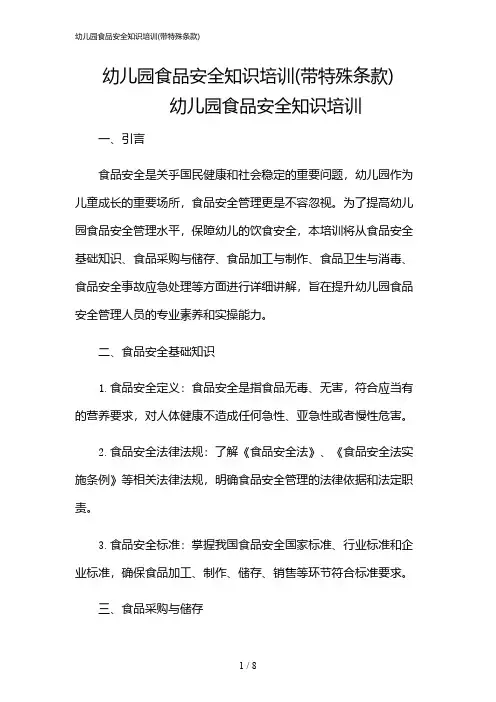 幼儿园食品安全知识培训(带特殊条款)

幼儿园食品安全知识培训(带特殊条款)

幼儿园食品安全知识培训

一、引言

食品安全是关乎国民健康和社会稳定的重要问题，幼儿园作为儿童成长的重要场所，食品安全管理更是不容忽视。为了提高幼儿园食品安全管理水平，保障幼儿的饮食安全，本培训将从食品安全基础知识、食品采购与储存、食品加工与制作、食品卫生与消毒、食品安全事故应急处理等方面进行详细讲解，旨在提升幼儿园食品安全管理人员的专业素养和实操能力。

二、食品安全基础知识

1. 食品安全定义：食品安全是指食品无毒、无害，符合应当有的营养要求，对人体健康不造成任何急性、亚急性或者慢性危害。

2. 食品安全法律法规：了解《食品安全法》、《食品安全法实施条例》等相关法律法规，明确食品安全管理的法律依据和法定职责。

3. 食品安全标准：掌握我国食品安全国家标准、行业标准和企业标准，确保食品加工、制作、储存、销售等环节符合标准要求。

三、食品采购与储存

1 / 8